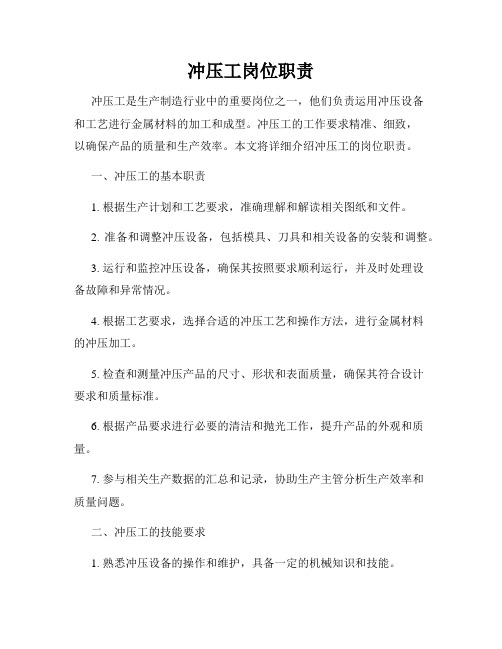 冲压工岗位职责

冲压工是生产制造行业中的重要岗位之一，他们负责运用冲压设备和工艺进行金属材料的加工和成型。冲压工的工作要求精准、细致，以确保产品的质量和生产效率。本文将详细介绍冲压工的岗位职责。

一、冲压工的基本职责

1. 根据生产计划和工艺要求，准确理解和解读相关图纸和文件。

2. 准备和调整冲压设备，包括模具、刀具和相关设备的安装和调整。

3. 运行和监控冲压设备，确保其按照要求顺利运行，并及时处理设备故障和异常情况。

4. 根据工艺要求，选择合适的冲压工艺和操作方法，进行金属材料的冲压加工。

5. 检查和测量冲压产品的尺寸、形状和表面质量，确保其符合设计要求和质量标准。

6. 根据产品要求进行必要的清洁和抛光工作，提升产品的外观和质量。

7. 参与相关生产数据的汇总和记录，协助生产主管分析生产效率和质量问题。

二、冲压工的技能要求

1. 熟悉冲压设备的操作和维护，具备一定的机械知识和技能。